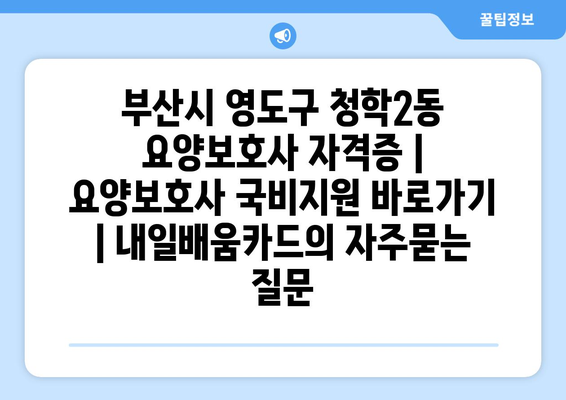 꿀팁정보

부산시 영도구 청학2동 요양보호사 자격증 | 요양보호사 국비지원 바로가기 | 내일배움카드의 자주묻는 질문